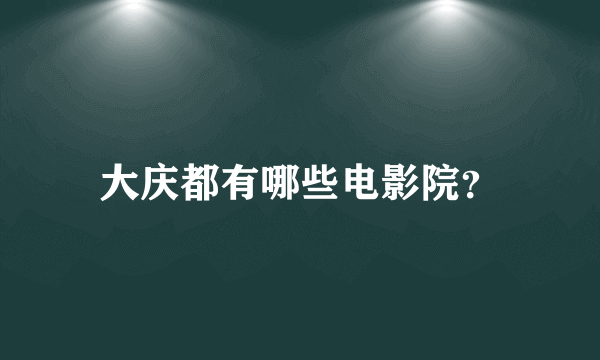 大庆都有哪些电影院?